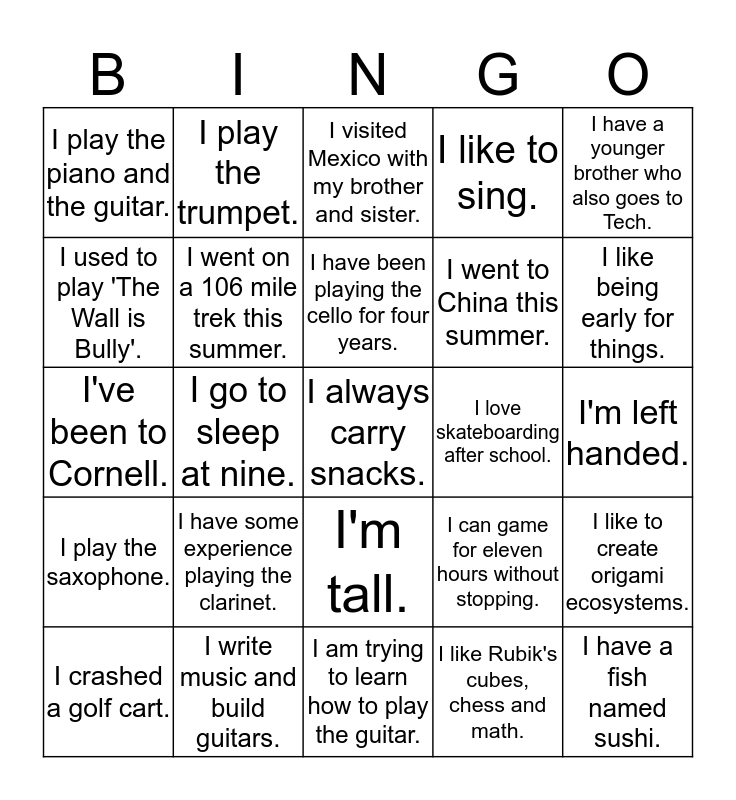 | B | I | N | G | O |
|---|---|---|---|---|
| I play the piano and the guitar. | I play the trumpet. | I visited Mexico with my brother and sister. | I like to sing. | I have a younger brother who also goes to Tech. |
| I used to play 'The Wall is Bully'. | I went on a 106 mile trek this summer. | I have been playing the cello for four years. | I went to China this summer. | I like being early for things. |
| I've been to Cornell. | I go to sleep at nine. | I always carry snacks. | I love skateboarding after school. | I'm left handed. |
| I play the saxophone. | I have some experience playing the clarinet. | I'm tall. | I can game for eleven hours without stopping. | I like to create origami ecosystems. |
| I crashed a golf cart. | I write music and build guitars. | I am trying to learn how to play the guitar. | I like Rubik's cubes, chess and math. | I have a fish named sushi. |